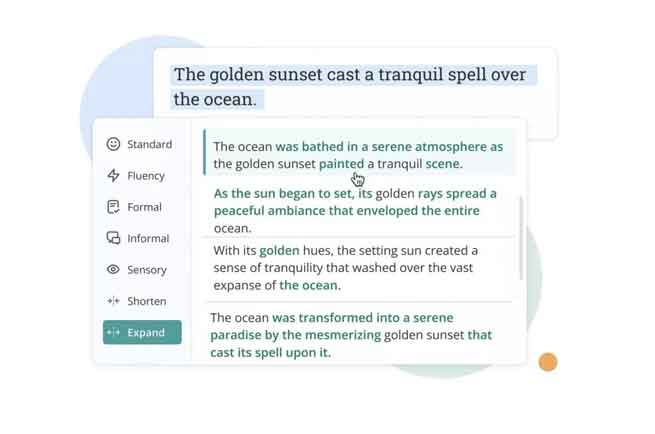 The golden sunset cast a tranquil spell over the ocean.

Standard
Fluency
Formal
Informal
Sensory
Shorten
Expand

The ocean was bathed in a serene atmosphere as the golden sunset painted a tranquil scene.

As the sun began to set, its golden rays spread a peaceful ambiance that enveloped the entire ocean.

With its golden hues, the setting sun created a sense of tranquility that washed over the vast expanse of the ocean.

The ocean was transformed into a serene paradise by the mesmerizing golden sunset that cast its spell upon it.